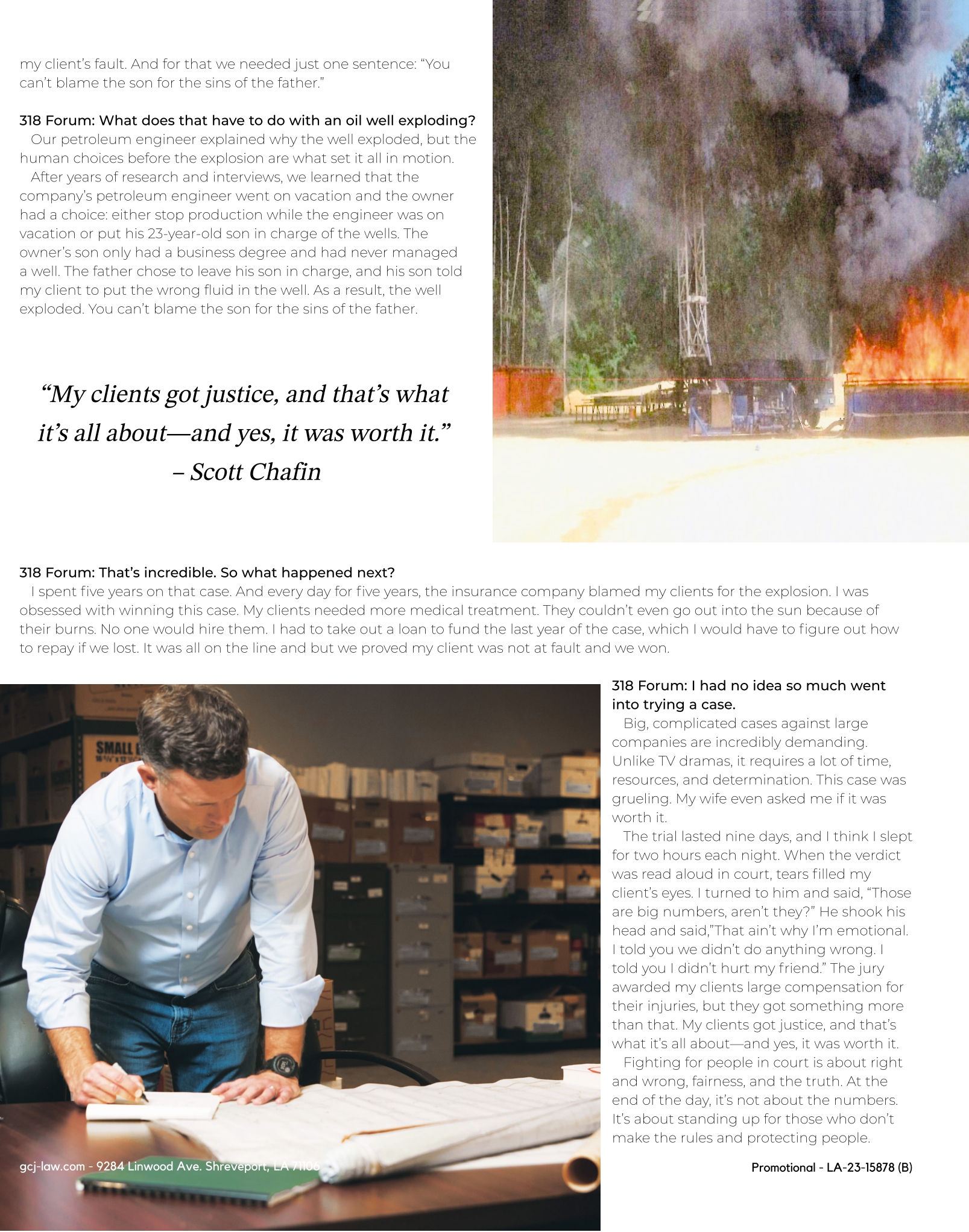 my client's fault. And for that we needed just one sentence: "You can't blame the son for the sins of the father."

318 Forum: What does that have to do with an oil well exploding?
Our petroleum engineer explained why the well exploded, but the human choices before the explosion are what set it all in motion.
After years of research and interviews, we learned that the company's petroleum engineer went on vacation and the owner had a choice: either stop production while the engineer was on vacation or put his 23-year-old son in charge of the wells. The owner's son only had a business degree and had never managed a well. The father chose to leave his son in charge, and his son told my client to put the wrong fluid in the well. As a result, the well exploded. You can't blame the son for the sins of the father.

"My clients got justice, and that's what it's all about—and yes, it was worth it."
– Scott Chafin

318 Forum: That's incredible. So what happened next?
I spent five years on that case. And every day for five years, the insurance company blamed my clients for the explosion. I was obsessed with winning this case. My clients needed more medical treatment. They couldn't even go out into the sun because of their burns. No one would hire them. I had to take out a loan to fund the last year of the case, which I would have to figure out how to repay if we lost. It was all on the line and but we proved my client was not at fault and we won.

SMALL

318 Forum: I had no idea so much went into trying a case.
Big, complicated cases against large companies are incredibly demanding. Unlike TV dramas, it requires a lot of time, resources, and determination. This case was grueling. My wife even asked me if it was worth it.
The trial lasted nine days, and I think I slept for two hours each night. When the verdict was read aloud in court, tears filled my client's eyes. I turned to him and said, "Those are big numbers, aren't they?" He shook his head and said,"That ain't why I'm emotional. I told you we didn't do anything wrong. I told you I didn't hurt my friend." The jury awarded my clients large compensation for their injuries, but they got something more than that. My clients got justice, and that's what it's all about—and yes, it was worth it.
Fighting for people in court is about right and wrong, fairness, and the truth. At the end of the day, it's not about the numbers. It's about standing up for those who don't make the rules and protecting people.

gcj-law.com - 9284 Linwood Ave. Shreveport, LA 71106

Promotional - LA-23-15878 (B)